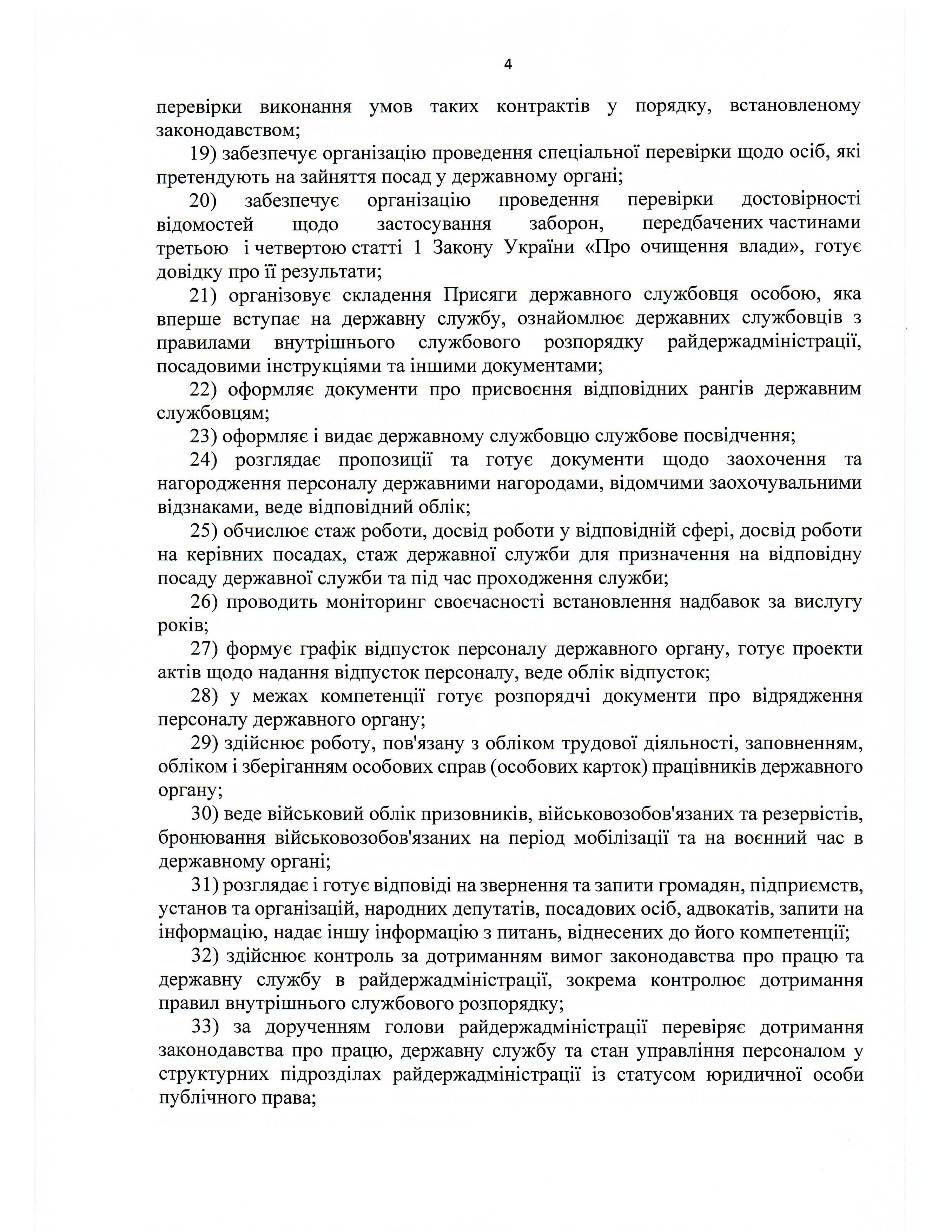 4

перевірки виконання умов таких контрактів у порядку, встановленому законодавством;

19) забезпечує організацію проведення спеціальної перевірки щодо осіб, які претендують на зайняття посад у державному органі;

20) забезпечує організацію проведення перевірки достовірності відомостей щодо застосування заборон, передбачених частинами третьою і четвертою статті 1 Закону України «Про очищення влади», готує довідку про її результати;

21) організовує складення Присяги державного службовця особою, яка вперше вступає на державну службу, ознайомлює державних службовців з правилами внутрішнього службового розпорядку райдержадміністрації, посадовими інструкціями та іншими документами;

22) оформляє документи про присвоєння відповідних рангів державним службовцям;

23) оформляє і видає державному службовцю службове посвідчення;

24) розглядає пропозиції та готує документи щодо заохочення та нагородження персоналу державними нагородами, відомчими заохочувальними відзнаками, веде відповідний облік;

25) обчислює стаж роботи, досвід роботи у відповідній сфері, досвід роботи на керівних посадах, стаж державної служби для призначення на відповідну посаду державної служби та під час проходження служби;

26) проводить моніторинг своєчасності встановлення надбавок за вислугу років;

27) формує графік відпусток персоналу державного органу, готує проекти актів щодо надання відпусток персоналу, веде облік відпусток;

28) у межах компетенції готує розпорядчі документи про відрядження персоналу державного органу;

29) здійснює роботу, пов'язану з обліком трудової діяльності, заповненням, обліком і зберіганням особових справ (особових карток) працівників державного органу;

30) веде військовий облік призовників, військовозобов'язаних та резервістів, бронювання військовозобов'язаних на період мобілізації та на воєнний час в державному органі;

31) розглядає і готує відповіді на звернення та запити громадян, підприємств, установ та організацій, народних депутатів, посадових осіб, адвокатів, запити на інформацію, надає іншу інформацію з питань, віднесених до його компетенції;

32) здійснює контроль за дотриманням вимог законодавства про працю та державну службу в райдержадміністрації, зокрема контролює дотримання правил внутрішнього службового розпорядку;

33) за дорученням голови райдержадміністрації перевіряє дотримання законодавства про працю, державну службу та стан управління персоналом у структурних підрозділах райдержадміністрації із статусом юридичної особи публічного права;